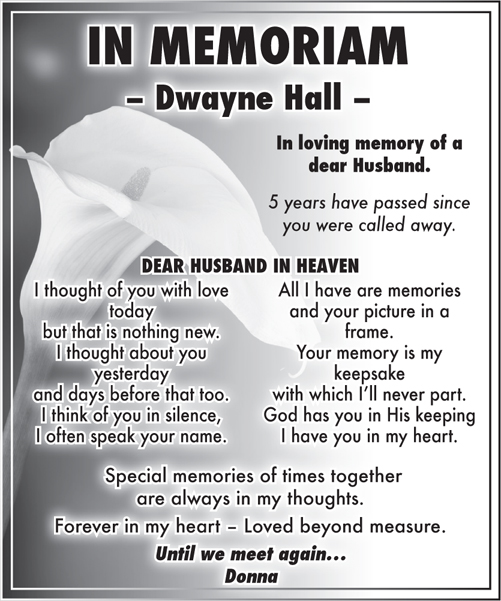 IN MEMORIAM

– Dwayne Hall –

In loving memory of a dear Husband.

5 years have passed since you were called away.

DEAR HUSBAND IN HEAVEN

I thought of you with love today
but that is nothing new.
I thought about you yesterday
and days before that too.
I think of you in silence,
I often speak your name.

All I have are memories
and your picture in a frame.
Your memory is my keepsake
with which I'll never part.
God has you in His keeping
I have you in my heart.

Special memories of times together are always in my thoughts.

Forever in my heart – Loved beyond measure.

Until we meet again...
Donna